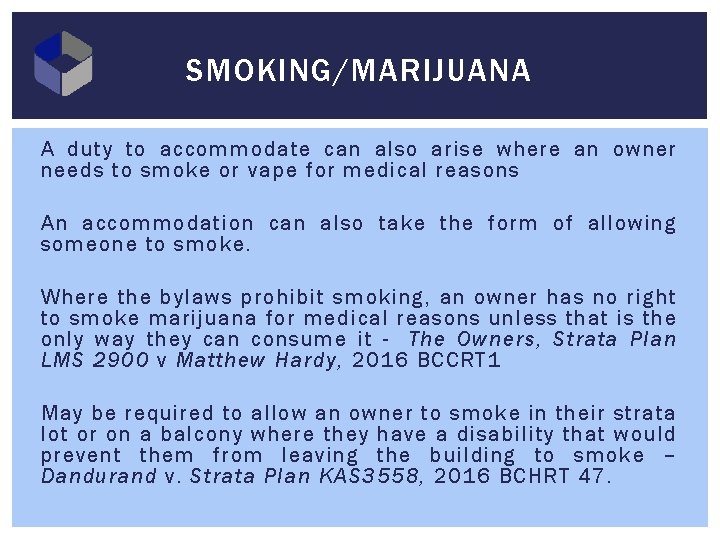 SMOKING/MARIJUANA

A duty to accommodate can also arise where an owner needs to smoke or vape for medical reasons

An accommodation can also take the form of allowing someone to smoke.

Where the bylaws prohibit smoking, an owner has no right to smoke marijuana for medical reasons unless that is the only way they can consume it - The Owners, Strata Plan LMS 2900 v Matthew Hardy, 2016 BCCRT1

May be required to allow an owner to smoke in their strata lot or on a balcony where they have a disability that would prevent them from leaving the building to smoke – Dandurand v. Strata Plan KAS3558, 2016 BCHRT 47.